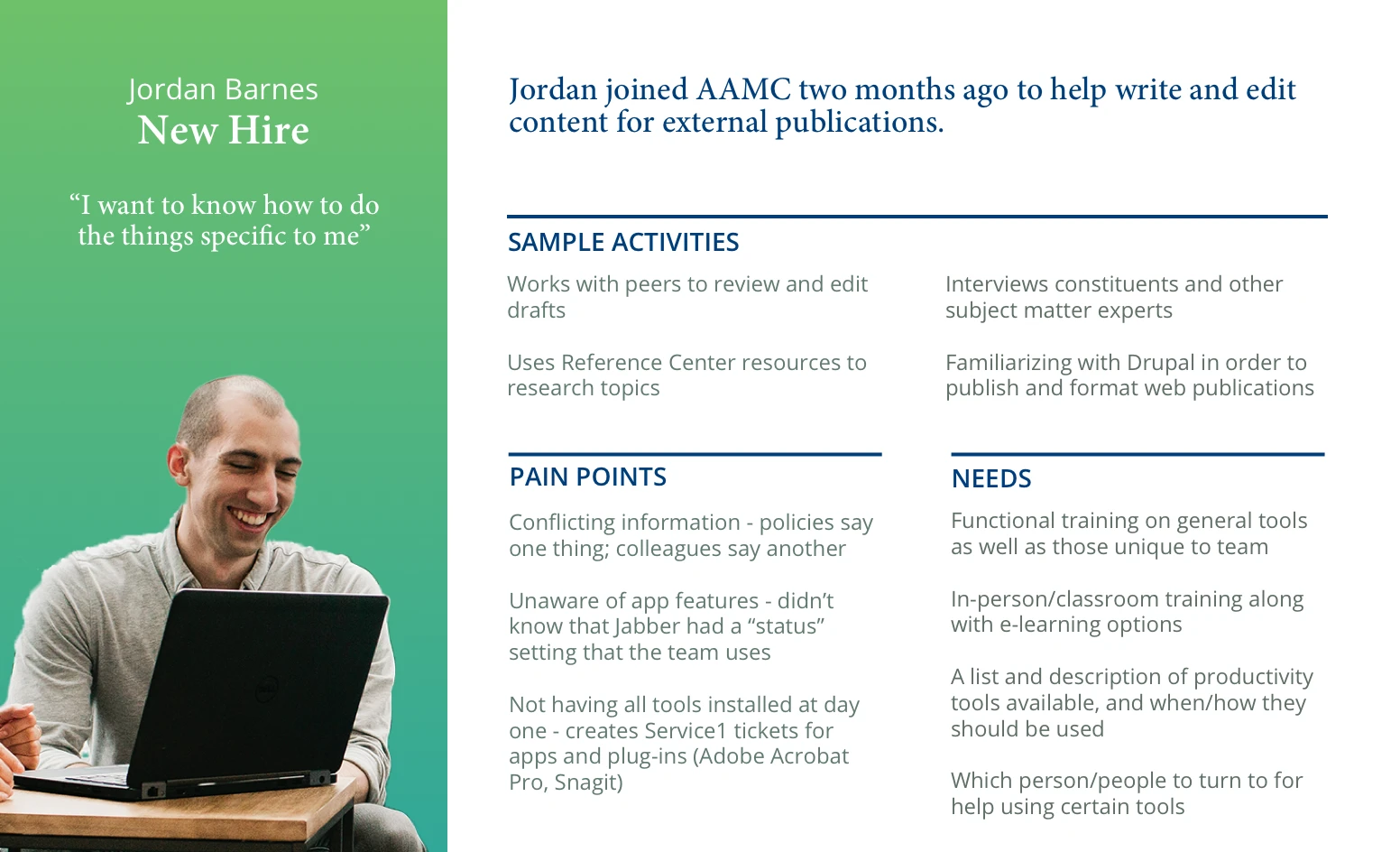 Jordan Barnes
New Hire

“I want to know how to do the things specific to me”

Jordan joined AAMC two months ago to help write and edit content for external publications.

SAMPLE ACTIVITIES

Works with peers to review and edit drafts

Uses Reference Center resources to research topics

Interviews constituents and other subject matter experts

Familiarizing with Drupal in order to publish and format web publications

PAIN POINTS

Conflicting information - policies say one thing; colleagues say another

Unaware of app features - didn’t know that Jabber had a “status” setting that the team uses

Not having all tools installed at day one - creates Service1 tickets for apps and plug-ins (Adobe Acrobat Pro, Snagit)

NEEDS

Functional training on general tools as well as those unique to team

In-person/classroom training along with e-learning options

A list and description of productivity tools available, and when/how they should be used

Which person/people to turn to for help using certain tools